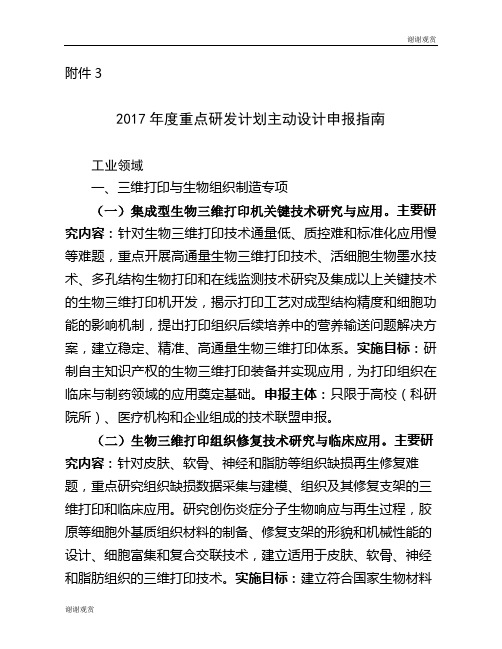 谢谢观赏

附件 3

2017 年度重点研发计划主动设计申报指南

工业领域

一、三维打印与生物组织制造专项

（一）集成型生物三维打印机关键技术研究与应用。主要研究内容：针对生物三维打印技术通量低、质控难和标准化应用慢等难题，重点开展高通量生物三维打印技术、活细胞生物墨水技术、多孔结构生物打印和在线监测技术研究及集成以上关键技术的生物三维打印机开发，揭示打印工艺对成型结构精度和细胞功能的影响机制，提出打印组织后续培养中的营养输送问题解决方案，建立稳定、精准、高通量生物三维打印体系。实施目标：研制自主知识产权的生物三维打印装备并实现应用，为打印组织在临床与制药领域的应用奠定基础。申报主体：只限于高校（科研院所）、医疗机构和企业组成的技术联盟申报。

（二）生物三维打印组织修复技术研究与临床应用。主要研究内容：针对皮肤、软骨、神经和脂肪等组织缺损再生修复难题，重点研究组织缺损数据采集与建模、组织及其修复支架的三维打印和临床应用。研究创伤炎症分子生物响应与再生过程，胶原等细胞外基质组织材料的制备、修复支架的形貌和机械性能的设计、细胞富集和复合交联技术，建立适用于皮肤、软骨、神经和脂肪组织的三维打印技术。实施目标：建立符合国家生物材料

谢谢观赏